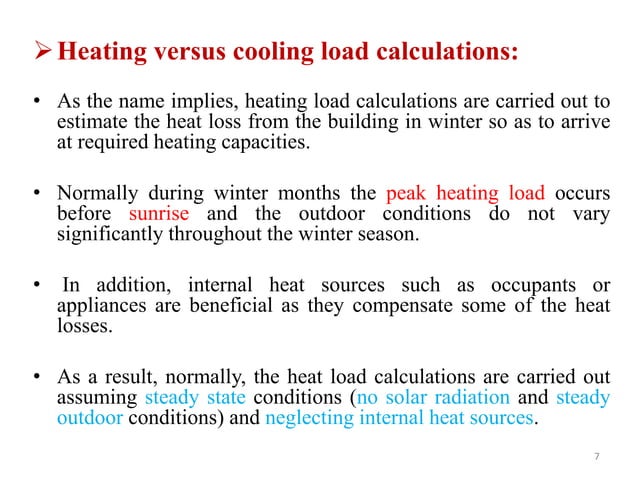 ➢ Heating versus cooling load calculations:

• As the name implies, heating load calculations are carried out to estimate the heat loss from the building in winter so as to arrive at required heating capacities.

• Normally during winter months the peak heating load occurs before sunrise and the outdoor conditions do not vary significantly throughout the winter season.

• In addition, internal heat sources such as occupants or appliances are beneficial as they compensate some of the heat losses.

• As a result, normally, the heat load calculations are carried out assuming steady state conditions (no solar radiation and steady outdoor conditions) and neglecting internal heat sources.

7